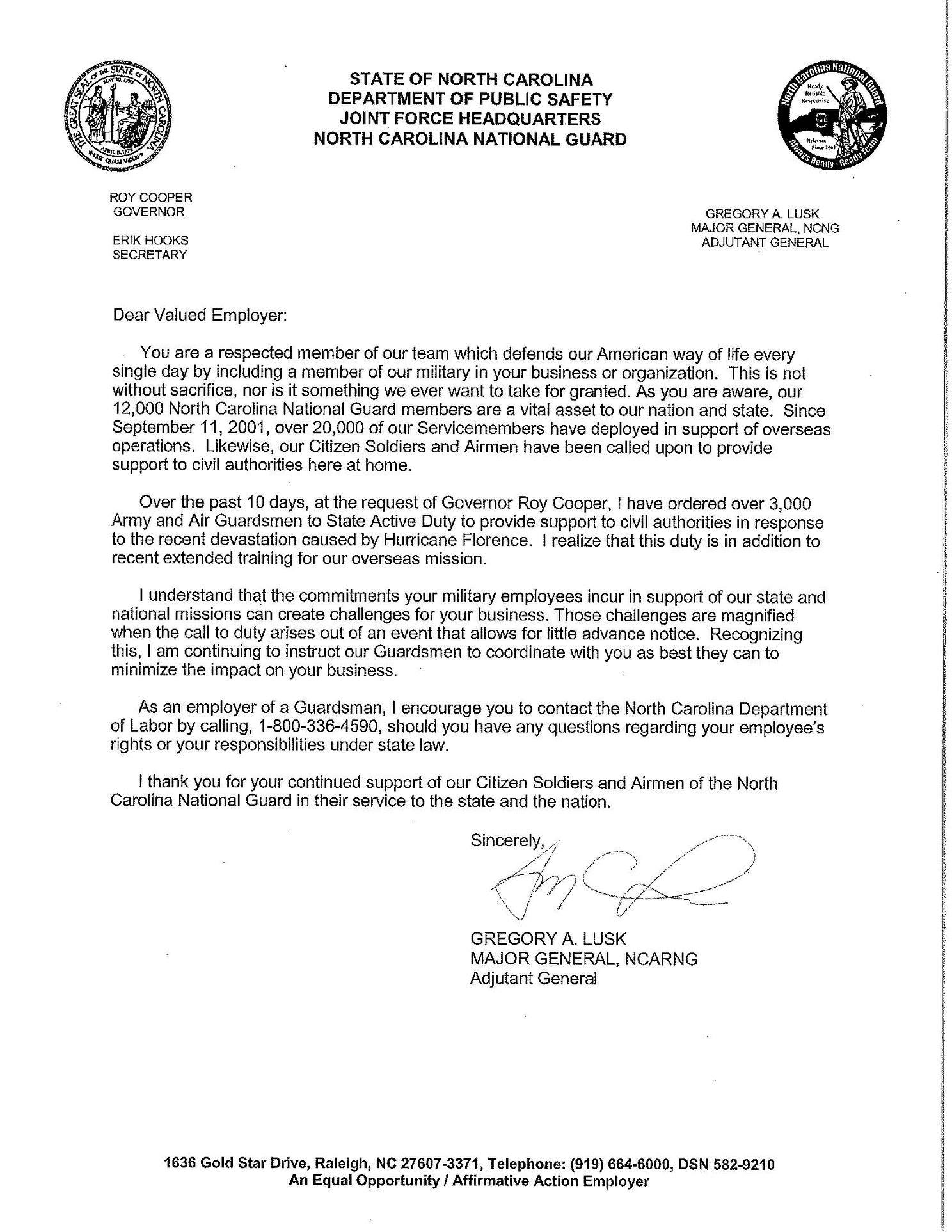 THE GREAT SEAL OF THE STATE OF NORTH CAROLINA
MAY 20, 1775
APRIL 12, 1776
ESSE QUAM VIDERI

STATE OF NORTH CAROLINA
DEPARTMENT OF PUBLIC SAFETY
JOINT FORCE HEADQUARTERS
NORTH CAROLINA NATIONAL GUARD

North Carolina National Guard
Ready Reliable Responsive
Relevant Since 1663
Always Ready - Ready Team

ROY COOPER
GOVERNOR

ERIK HOOKS
SECRETARY

GREGORY A. LUSK
MAJOR GENERAL, NCNG
ADJUTANT GENERAL

Dear Valued Employer:

You are a respected member of our team which defends our American way of life every single day by including a member of our military in your business or organization. This is not without sacrifice, nor is it something we ever want to take for granted. As you are aware, our 12,000 North Carolina National Guard members are a vital asset to our nation and state. Since September 11, 2001, over 20,000 of our Servicemembers have deployed in support of overseas operations. Likewise, our Citizen Soldiers and Airmen have been called upon to provide support to civil authorities here at home.

Over the past 10 days, at the request of Governor Roy Cooper, I have ordered over 3,000 Army and Air Guardsmen to State Active Duty to provide support to civil authorities in response to the recent devastation caused by Hurricane Florence. I realize that this duty is in addition to recent extended training for our overseas mission.

I understand that the commitments your military employees incur in support of our state and national missions can create challenges for your business. Those challenges are magnified when the call to duty arises out of an event that allows for little advance notice. Recognizing this, I am continuing to instruct our Guardsmen to coordinate with you as best they can to minimize the impact on your business.

As an employer of a Guardsman, I encourage you to contact the North Carolina Department of Labor by calling, 1-800-336-4590, should you have any questions regarding your employee's rights or your responsibilities under state law.

I thank you for your continued support of our Citizen Soldiers and Airmen of the North Carolina National Guard in their service to the state and the nation.

Sincerely,

GREGORY A. LUSK
MAJOR GENERAL, NCARNG
Adjutant General

1636 Gold Star Drive, Raleigh, NC 27607-3371, Telephone: (919) 664-6000, DSN 582-9210
An Equal Opportunity / Affirmative Action Employer